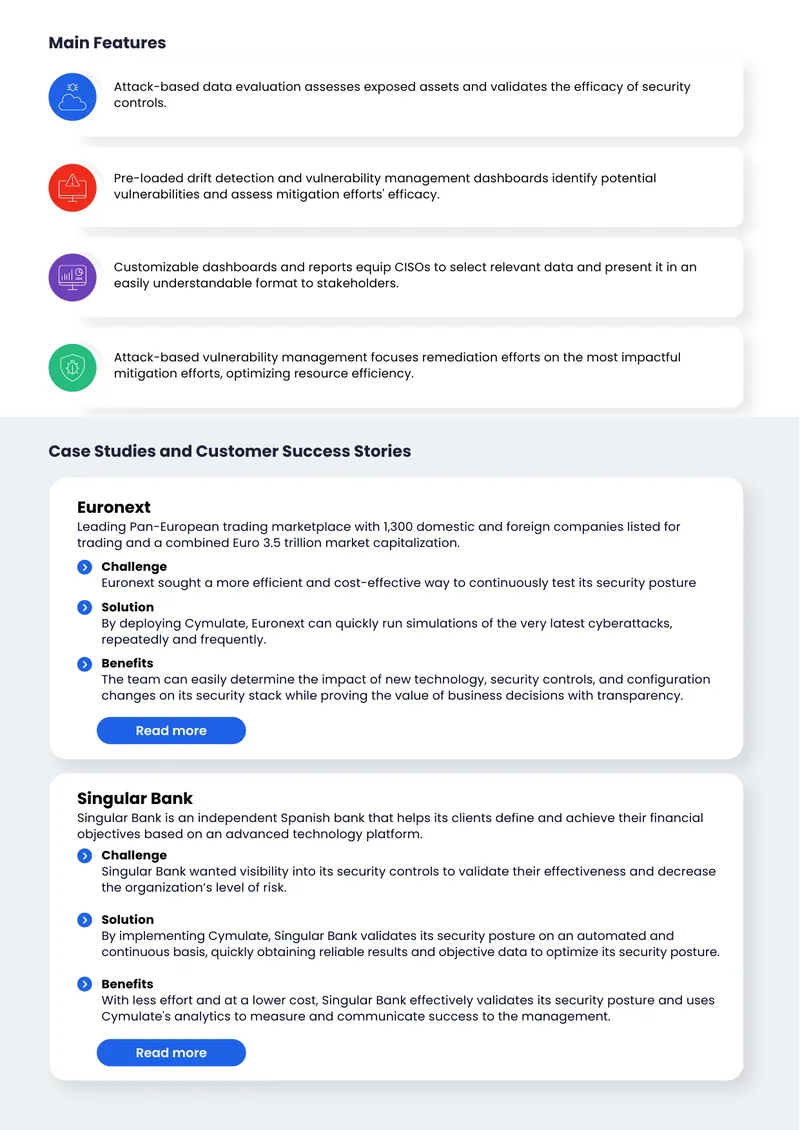 Main Features

Attack-based data evaluation assesses exposed assets and validates the efficacy of security controls.

Pre-loaded drift detection and vulnerability management dashboards identify potential vulnerabilities and assess mitigation efforts' efficacy.

Customizable dashboards and reports equip CISOs to select relevant data and present it in an easily understandable format to stakeholders.

Attack-based vulnerability management focuses remediation efforts on the most impactful mitigation efforts, optimizing resource efficiency.

Case Studies and Customer Success Stories

Euronext
Leading Pan-European trading marketplace with 1,300 domestic and foreign companies listed for trading and a combined Euro 3.5 trillion market capitalization.

Challenge
Euronext sought a more efficient and cost-effective way to continuously test its security posture

Solution
By deploying Cymulate, Euronext can quickly run simulations of the very latest cyberattacks, repeatedly and frequently.

Benefits
The team can easily determine the impact of new technology, security controls, and configuration changes on its security stack while proving the value of business decisions with transparency.

Read more

Singular Bank
Singular Bank is an independent Spanish bank that helps its clients define and achieve their financial objectives based on an advanced technology platform.

Challenge
Singular Bank wanted visibility into its security controls to validate their effectiveness and decrease the organization's level of risk.

Solution
By implementing Cymulate, Singular Bank validates its security posture on an automated and continuous basis, quickly obtaining reliable results and objective data to optimize its security posture.

Benefits
With less effort and at a lower cost, Singular Bank effectively validates its security posture and uses Cymulate's analytics to measure and communicate success to the management.

Read more